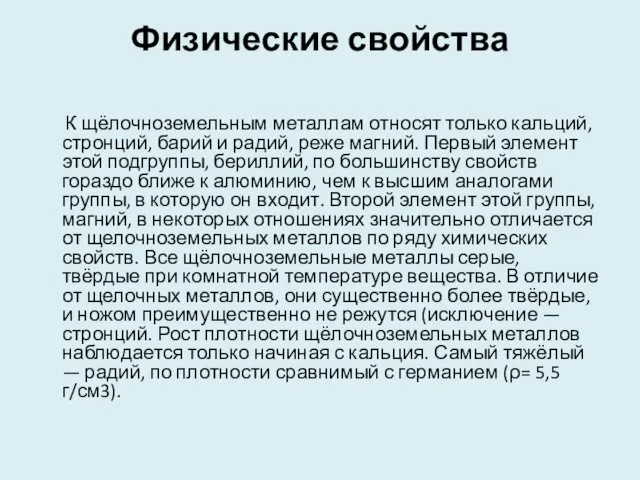 Физические свойства

К щёлочноземельным металлам относят только кальций, стронций, барий и радий, реже магний. Первый элемент этой подгруппы, бериллий, по большинству свойств гораздо ближе к алюминию, чем к высшим аналогами группы, в которую он входит. Второй элемент этой группы, магний, в некоторых отношениях значительно отличается от щелочноземельных металлов по ряду химических свойств. Все щёлочноземельные металлы серые, твёрдые при комнатной температуре вещества. В отличие от щелочных металлов, они существенно более твёрдые, и ножом преимущественно не режутся (исключение — стронций. Рост плотности щёлочноземельных металлов наблюдается только начиная с кальция. Самый тяжёлый — радий, по плотности сравнимый с германием (ρ= 5,5 г/см3).